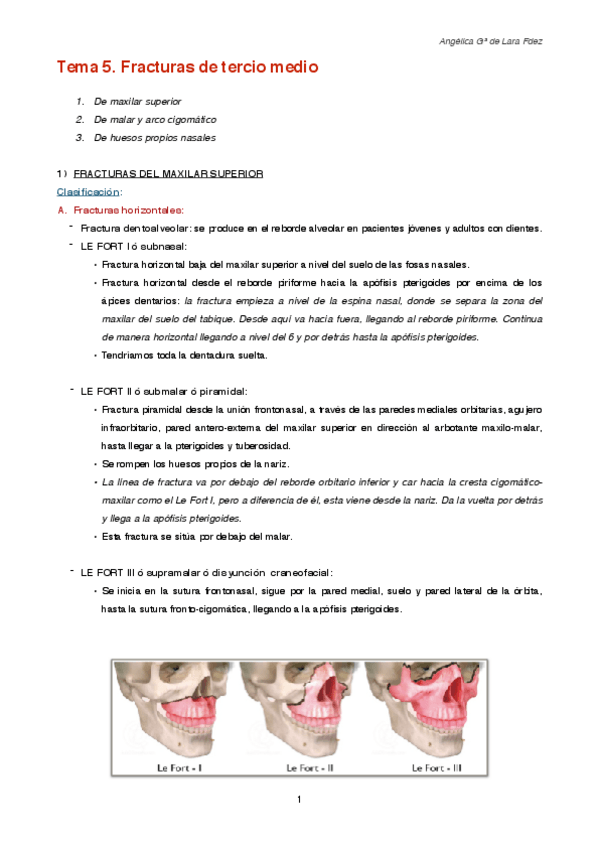 Angélica Gª de Lara Fdez

Tema 5. Fracturas de tercio medio

1. De maxilar superior
2. De malar y arco cigomático
3. De huesos propios nasales

1) FRACTURAS DEL MAXILAR SUPERIOR

Clasificación:

A. Fracturas horizontales:

- Fractura dentoalveolar: se produce en el reborde alveolar en pacientes jóvenes y adultos con dientes.
- LE FORT I ó subnasal:
  • Fractura horizontal baja del maxilar superior a nivel del suelo de las fosas nasales.
  • Fractura horizontal desde el reborde piriforme hacia la apófisis pterigoides por encima de los ápices dentarios: la fractura empieza a nivel de la espina nasal, donde se separa la zona del maxilar del suelo del tabique. Desde aquí va hacia fuera, llegando al reborde piriforme. Continua de manera horizontal llegando a nivel del 6 y por detrás hasta la apófisis pterigoides.
  • Tendríamos toda la dentadura suelta.

- LE FORT II ó submalar ó piramidal:
  • Fractura piramidal desde la unión frontonasal, a través de las paredes mediales orbitarias, agujero infraorbitario, pared antero-externa del maxilar superior en dirección al arbotante maxilo-malar, hasta llegar a la pterigoides y tuberosidad.
  • Se rompen los huesos propios de la nariz.
  • La línea de fractura va por debajo del reborde orbitario inferior y car hacia la cresta cigomático-maxilar como el Le Fort I, pero a diferencia de él, esta viene desde la nariz. Da la vuelta por detrás y llega a la apófisis pterigoides.
  • Esta fractura se sitúa por debajo del malar.

- LE FORT III ó supramalar ó disyunción craneofacial:
  • Se inicia en la sutura frontonasal, sigue por la pared medial, suelo y pared lateral de la órbita, hasta la sutura fronto-cigomática, llegando a la apófisis pterigoides.

Le Fort - I
Le Fort - II
Le Fort - III

1